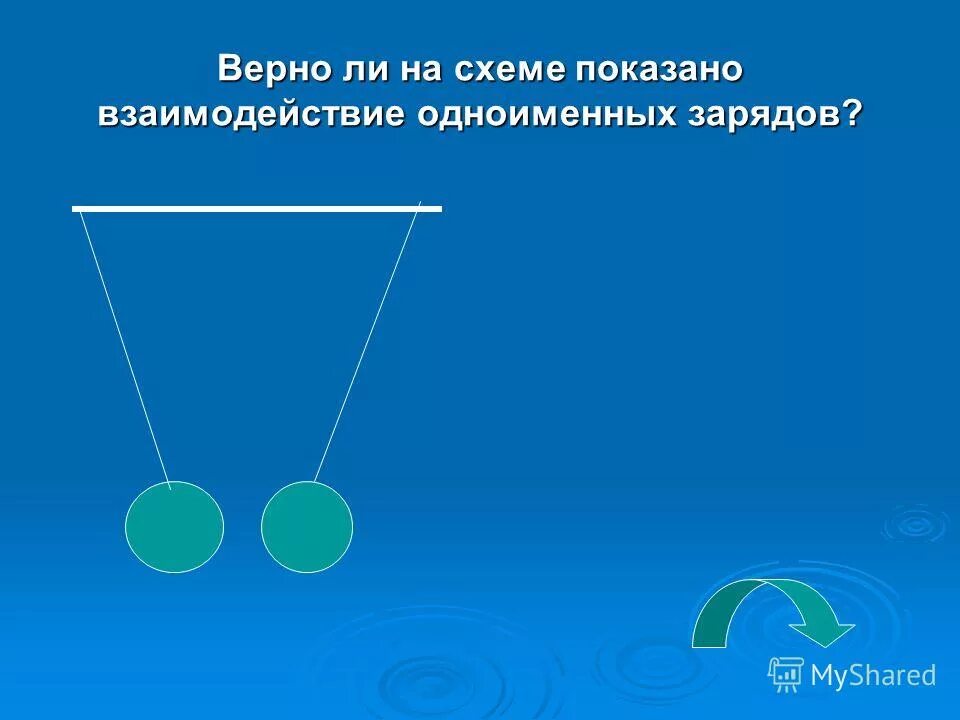 Верно ли на схеме показано взаимодействие одноименных зарядов?

MyShared